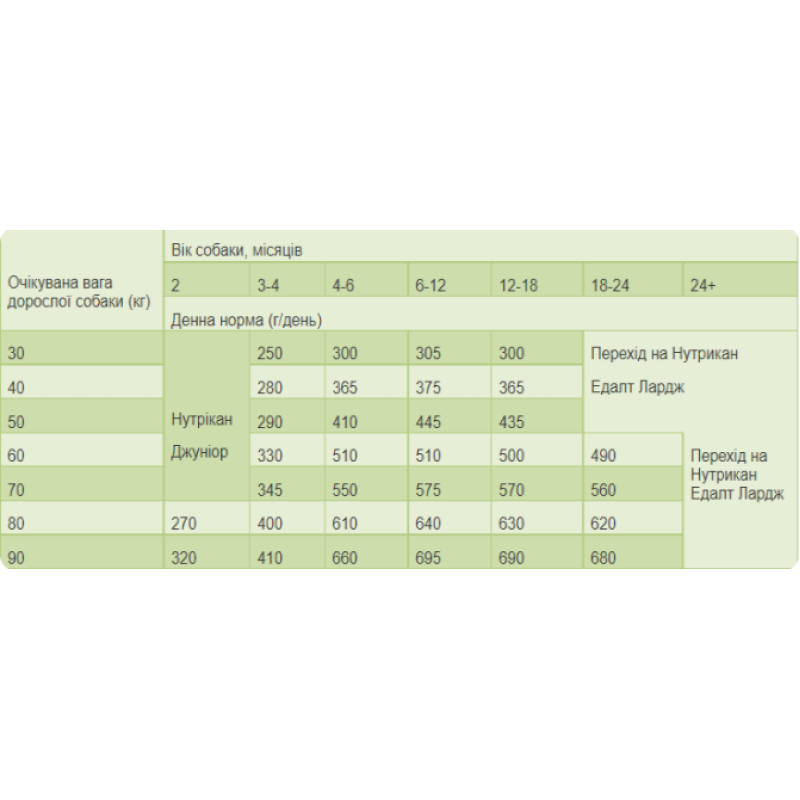 | Очікувана вага дорослої собаки (кг) | Вік собаки, місяців | | | | | | |
|---|---|---|---|---|---|---|---|
| | 2 | 3-4 | 4-6 | 6-12 | 12-18 | 18-24 | 24+ |
| | Денна норма (г/день) | | | | | | |
| 30 | Нутрікан Джуніор | 250 | 300 | 305 | 300 | Перехід на Нутрикан Едалт Лардж | |
| 40 | | 280 | 365 | 375 | 365 | | |
| 50 | | 290 | 410 | 445 | 435 | | |
| 60 | | 330 | 510 | 510 | 500 | 490 | Перехід на Нутрикан Едалт Лардж |
| 70 | | 345 | 550 | 575 | 570 | 560 | |
| 80 | 270 | 400 | 610 | 640 | 630 | 620 | |
| 90 | 320 | 410 | 660 | 695 | 690 | 680 | |